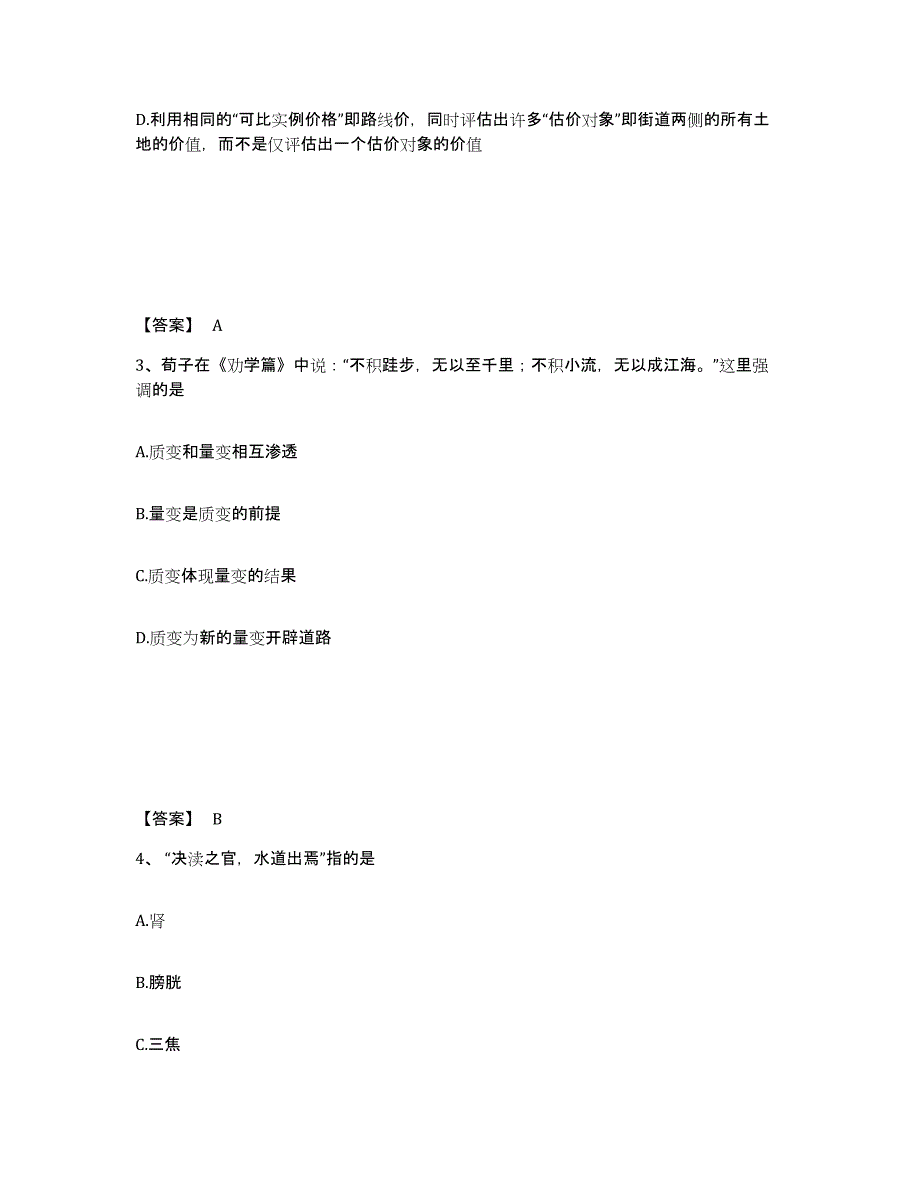 D.利用相同的“可比实例价格”即路线价，同时评估出许多“估价对象”即街道两侧的所有土地的价值，而不是仅评估出一个估价对象的价值

【答案】 A

3、荀子在《劝学篇》中说：“不积跬步，无以至千里；不积小流，无以成江海。”这里强调的是

A.质变和量变相互渗透

B.量变是质变的前提

C.质变体现量变的结果

D.质变为新的量变开辟道路

【答案】 B

4、“决渎之官，水道出焉”指的是

A.肾

B.膀胱

C.三焦